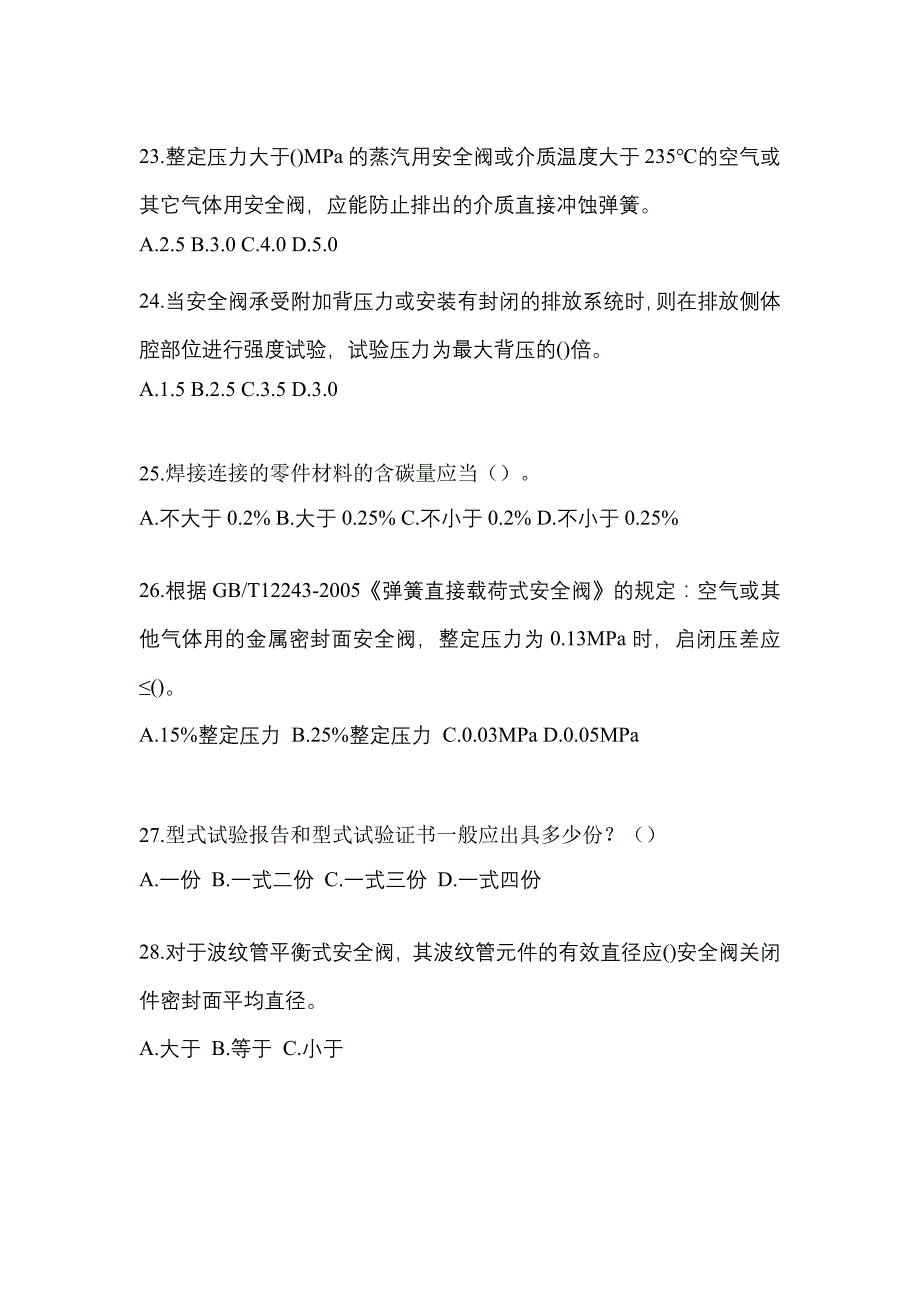 23.整定压力大于()MPa 的蒸汽用安全阀或介质温度大于 235℃的空气或其它气体用安全阀，应能防止排出的介质直接冲蚀弹簧。

A.2.5 B.3.0 C.4.0 D.5.0

24.当安全阀承受附加背压力或安装有封闭的排放系统时，则在排放侧体腔部位进行强度试验，试验压力为最大背压的()倍。

A.1.5 B.2.5 C.3.5 D.3.0

25.焊接连接的零件材料的含碳量应当（）。

A.不大于 0.2% B.大于 0.25% C.不小于 0.2% D.不小于 0.25%

26.根据 GB/T12243-2005《弹簧直接载荷式安全阀》的规定：空气或其他气体用的金属密封面安全阀，整定压力为 0.13MPa 时，启闭压差应≤()。

A.15%整定压力 B.25%整定压力 C.0.03MPa D.0.05MPa

27.型式试验报告和型式试验证书一般应出具多少份？（）

A.一份 B.一式二份 C.一式三份 D.一式四份

28.对于波纹管平衡式安全阀，其波纹管元件的有效直径应()安全阀关闭件密封面平均直径。

A.大于 B.等于 C.小于